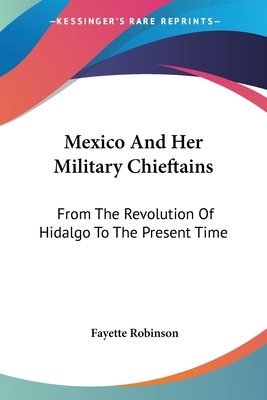 —KESSINGER'S RARE REPRINTS—

Mexico And Her Military Chieftains

From The Revolution Of Hidalgo To The Present Time

Fayette Robinson